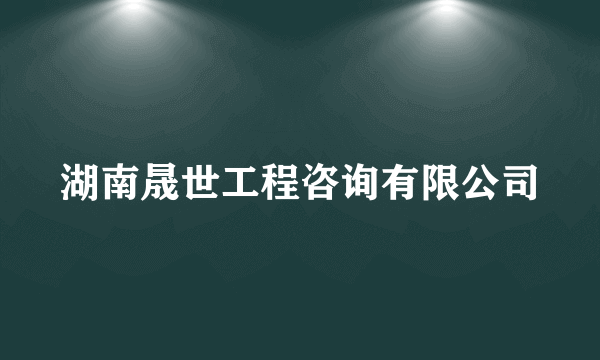 湖南晟世工程咨询有限公司